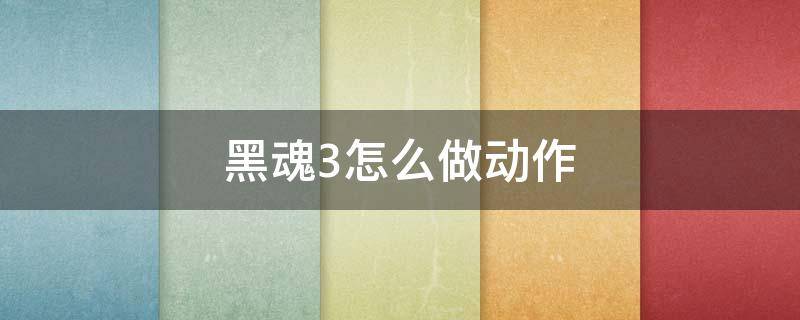 黑魂3怎么做动作